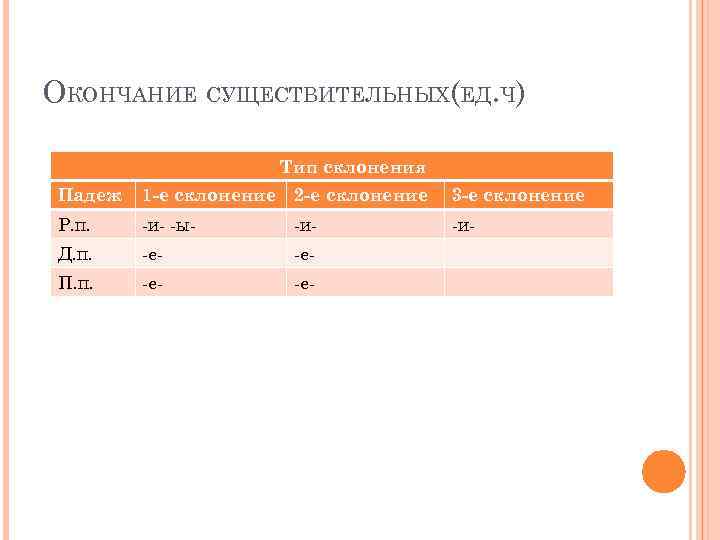 Окончание существительных(ед.ч)

| Тип склонения | | | |
|---|---|---|---|
| Падеж | 1-е склонение | 2-е склонение | 3-е склонение |
| Р.п. | -и- -ы- | -и- | -и- |
| Д.п. | -е- | -е- | |
| П.п. | -е- | -е- | |